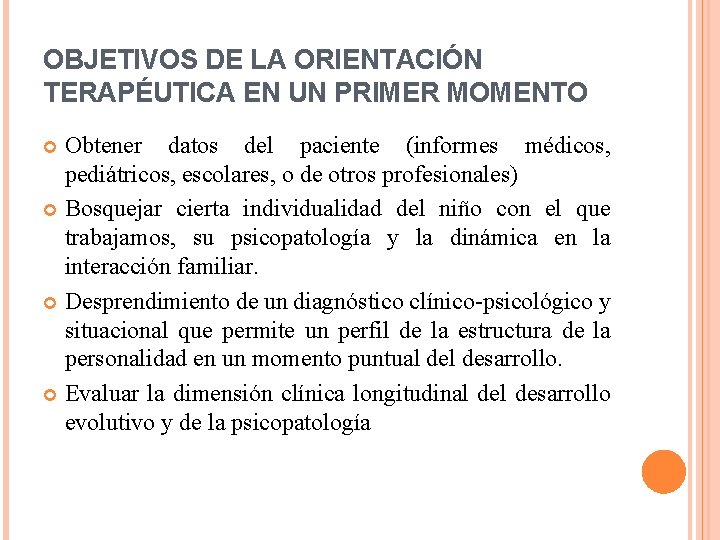 OBJETIVOS DE LA ORIENTACIÓN TERAPÉUTICA EN UN PRIMER MOMENTO

Obtener datos del paciente (informes médicos, pediátricos, escolares, o de otros profesionales)

Bosquejar cierta individualidad del niño con el que trabajamos, su psicopatología y la dinámica en la interacción familiar.

Desprendimiento de un diagnóstico clínico-psicológico y situacional que permite un perfil de la estructura de la personalidad en un momento puntual del desarrollo.

Evaluar la dimensión clínica longitudinal del desarrollo evolutivo y de la psicopatología